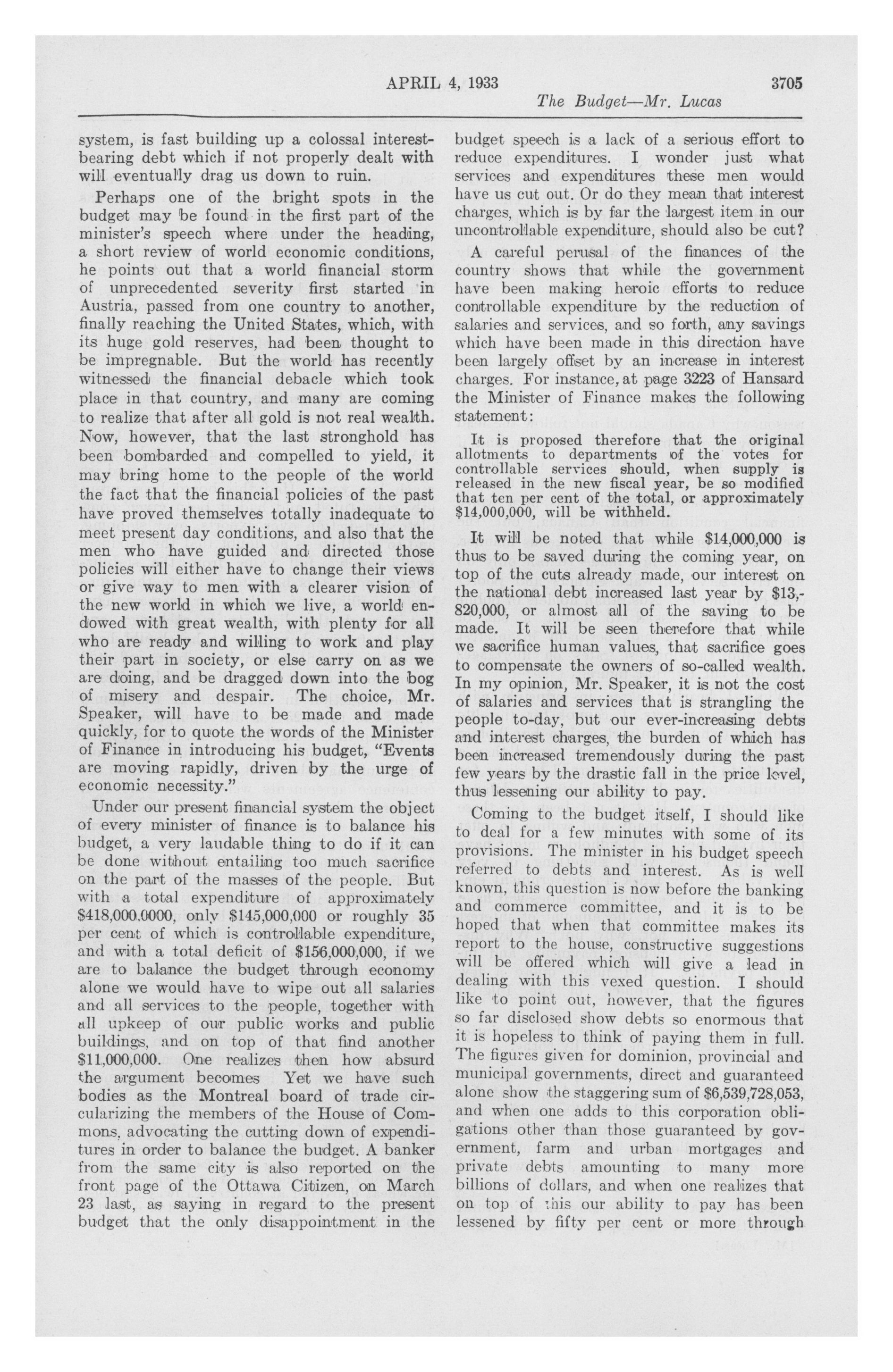 APRIL 4, 1933 3705

The Budget—Mr. Lucas

system, is fast building up a colossal interest-bearing debt which if not properly dealt with will eventually drag us down to ruin.

Perhaps one of the bright spots in the budget may be found in the first part of the minister's speech where under the heading, a short review of world economic conditions, he points out that a world financial storm of unprecedented severity first started in Austria, passed from one country to another, finally reaching the United States, which, with its huge gold reserves, had been thought to be impregnable. But the world has recently witnessed the financial debacle which took place in that country, and many are coming to realize that after all gold is not real wealth. Now, however, that the last stronghold has been bombarded and compelled to yield, it may bring home to the people of the world the fact that the financial policies of the past have proved themselves totally inadequate to meet present day conditions, and also that the men who have guided and directed those policies will either have to change their views or give way to men with a clearer vision of the new world in which we live, a world endowed with great wealth, with plenty for all who are ready and willing to work and play their part in society, or else carry on as we are doing, and be dragged down into the bog of misery and despair. The choice, Mr. Speaker, will have to be made and made quickly, for to quote the words of the Minister of Finance in introducing his budget, "Events are moving rapidly, driven by the urge of economic necessity."

Under our present financial system the object of every minister of finance is to balance his budget, a very laudable thing to do if it can be done without entailing too much sacrifice on the part of the masses of the people. But with a total expenditure of approximately $418,000.0000, only $145,000,000 or roughly 35 per cent of which is controllable expenditure, and with a total deficit of $156,000,000, if we are to balance the budget through economy alone we would have to wipe out all salaries and all services to the people, together with all upkeep of our public works and public buildings, and on top of that find another $11,000,000. One realizes then how absurd the argument becomes Yet we have such bodies as the Montreal board of trade circularizing the members of the House of Commons, advocating the cutting down of expenditures in order to balance the budget. A banker from the same city is also reported on the front page of the Ottawa Citizen, on March 23 last, as saying in regard to the present budget that the only disappointment in the budget speech is a lack of a serious effort to reduce expenditures. I wonder just what services and expenditures these men would have us cut out. Or do they mean that interest charges, which is by far the largest item in our uncontrollable expenditure, should also be cut?

A careful perusal of the finances of the country shows that while the government have been making heroic efforts to reduce controllable expenditure by the reduction of salaries and services, and so forth, any savings which have been made in this direction have been largely offset by an increase in interest charges. For instance, at page 3223 of Hansard the Minister of Finance makes the following statement:

It is proposed therefore that the original allotments to departments of the votes for controllable services should, when supply is released in the new fiscal year, be so modified that ten per cent of the total, or approximately $14,000,000, will be withheld.

It will be noted that while $14,000,000 is thus to be saved during the coming year, on top of the cuts already made, our interest on the national debt increased last year by $13,820,000, or almost all of the saving to be made. It will be seen therefore that while we sacrifice human values, that sacrifice goes to compensate the owners of so-called wealth. In my opinion, Mr. Speaker, it is not the cost of salaries and services that is strangling the people to-day, but our ever-increasing debts and interest charges, the burden of which has been increased tremendously during the past few years by the drastic fall in the price level, thus lessening our ability to pay.

Coming to the budget itself, I should like to deal for a few minutes with some of its provisions. The minister in his budget speech referred to debts and interest. As is well known, this question is now before the banking and commerce committee, and it is to be hoped that when that committee makes its report to the house, constructive suggestions will be offered which will give a lead in dealing with this vexed question. I should like to point out, however, that the figures so far disclosed show debts so enormous that it is hopeless to think of paying them in full. The figures given for dominion, provincial and municipal governments, direct and guaranteed alone show the staggering sum of $6,539,728,053, and when one adds to this corporation obligations other than those guaranteed by government, farm and urban mortgages and private debts amounting to many more billions of dollars, and when one realizes that on top of this our ability to pay has been lessened by fifty per cent or more through